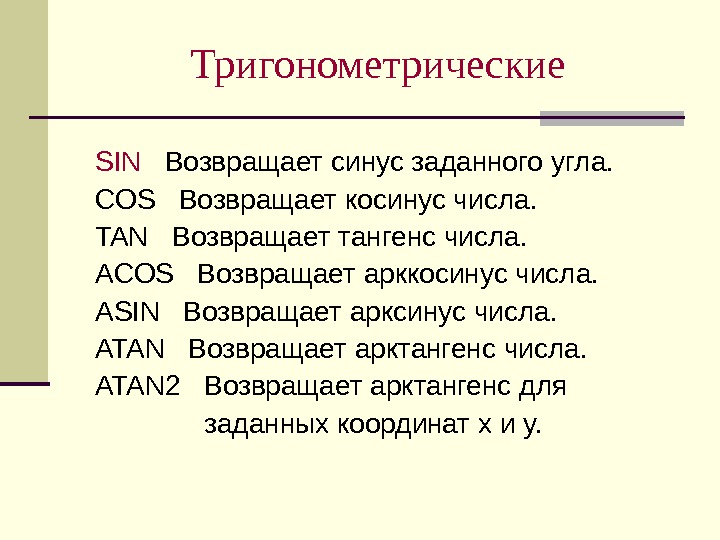 Тригонометрические

SIN Возвращает синус заданного угла.
COS Возвращает косинус числа.
TAN Возвращает тангенс числа.
ACOS Возвращает арккосинус числа.
ASIN Возвращает арксинус числа.
ATAN Возвращает арктангенс числа.
ATAN2 Возвращает арктангенс для заданных координат x и y.